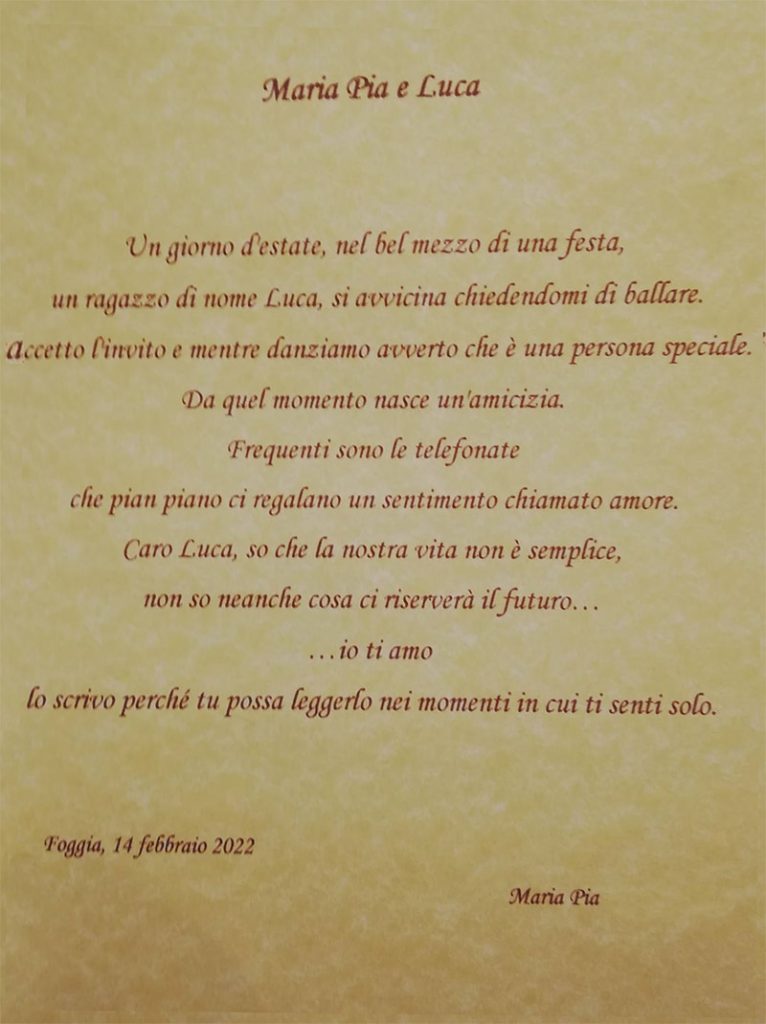 Maria Pia e Luca

Un giorno d'estate, nel bel mezzo di una festa,
un ragazzo di nome Luca, si avvicina chiedendomi di ballare.
Accetto l'invito e mentre danziamo avverto che è una persona speciale.
Da quel momento nasce un'amicizia.
Frequenti sono le telefonate
che pian piano ci regalano un sentimento chiamato amore.
Caro Luca, so che la nostra vita non è semplice,
non so neanche cosa ci riserverà il futuro…
…io ti amo
lo scrivo perché tu possa leggerlo nei momenti in cui ti senti solo.

Foggia, 14 febbraio 2022

Maria Pia